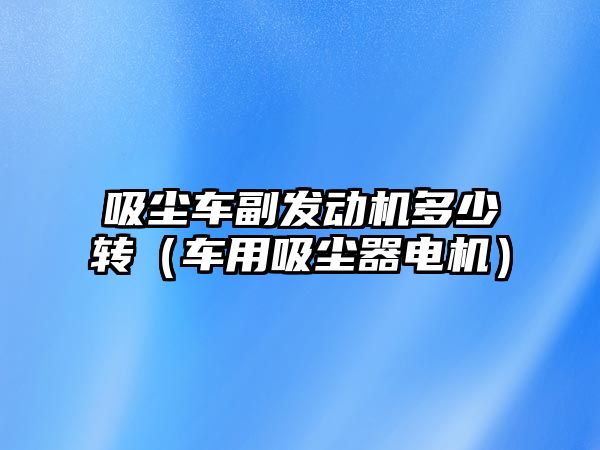 吸尘车副发动机多少转（车用吸尘器电机）